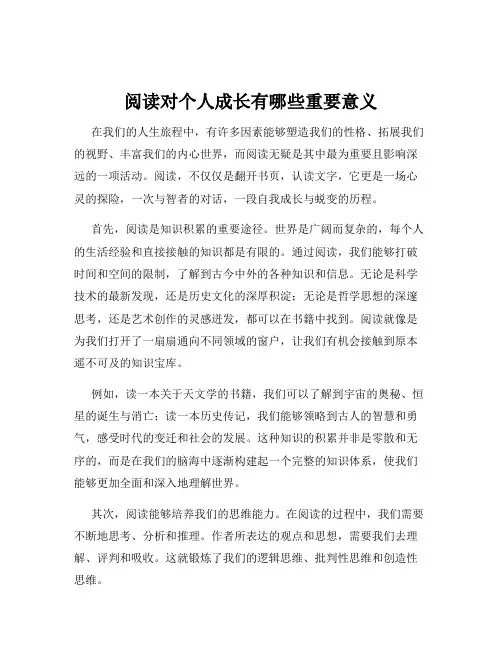 阅读对个人成长有哪些重要意义

在我们的人生旅程中，有许多因素能够塑造我们的性格、拓展我们的视野、丰富我们的内心世界，而阅读无疑是其中最为重要且影响深远的一项活动。阅读，不仅仅是翻开书页，认读文字，它更是一场心灵的探险，一次与智者的对话，一段自我成长与蜕变的历程。

首先，阅读是知识积累的重要途径。世界是广阔而复杂的，每个人的生活经验和直接接触的知识都是有限的。通过阅读，我们能够打破时间和空间的限制，了解到古今中外的各种知识和信息。无论是科学技术的最新发现，还是历史文化的深厚积淀；无论是哲学思想的深邃思考，还是艺术创作的灵感迸发，都可以在书籍中找到。阅读就像是为我们打开了一扇扇通向不同领域的窗户，让我们有机会接触到原本遥不可及的知识宝库。

例如，读一本关于天文学的书籍，我们可以了解到宇宙的奥秘、恒星的诞生与消亡；读一本历史传记，我们能够领略到古人的智慧和勇气，感受时代的变迁和社会的发展。这种知识的积累并非是零散和无序的，而是在我们的脑海中逐渐构建起一个完整的知识体系，使我们能够更加全面和深入地理解世界。

其次，阅读能够培养我们的思维能力。在阅读的过程中，我们需要不断地思考、分析和推理。作者所表达的观点和思想，需要我们去理解、评判和吸收。这就锻炼了我们的逻辑思维、批判性思维和创造性思维。